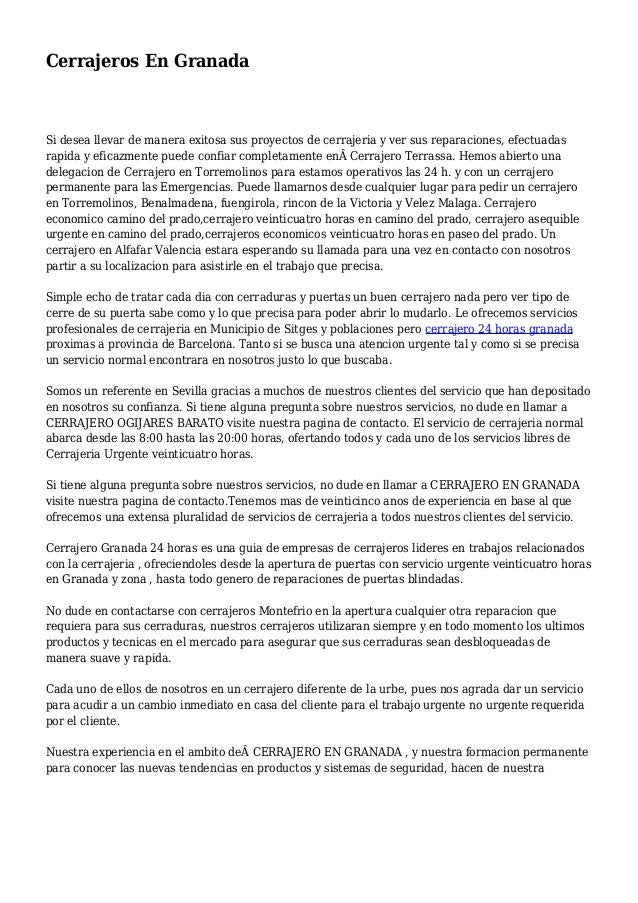 Cerrajeros En Granada

Si desea llevar de manera exitosa sus proyectos de cerrajeria y ver sus reparaciones, efectuadas rapida y eficazmente puede confiar completamente enÂ Cerrajero Terrassa. Hemos abierto una delegacion de Cerrajero en Torremolinos para estamos operativos las 24 h. y con un cerrajero permanente para las Emergencias. Puede llamarnos desde cualquier lugar para pedir un cerrajero en Torremolinos, Benalmadena, fuengirola, rincon de la Victoria y Velez Malaga. Cerrajero economico camino del prado,cerrajero veinticuatro horas en camino del prado, cerrajero asequible urgente en camino del prado,cerrajeros economicos veinticuatro horas en paseo del prado. Un cerrajero en Alfafar Valencia estara esperando su llamada para una vez en contacto con nosotros partir a su localizacion para asistirle en el trabajo que precisa.

Simple echo de tratar cada dia con cerraduras y puertas un buen cerrajero nada pero ver tipo de cerre de su puerta sabe como y lo que precisa para poder abrir lo mudarlo. Le ofrecemos servicios profesionales de cerrajeria en Municipio de Sitges y poblaciones pero cerrajero 24 horas granada proximas a provincia de Barcelona. Tanto si se busca una atencion urgente tal y como si se precisa un servicio normal encontrara en nosotros justo lo que buscaba.

Somos un referente en Sevilla gracias a muchos de nuestros clientes del servicio que han depositado en nosotros su confianza. Si tiene alguna pregunta sobre nuestros servicios, no dude en llamar a CERRAJERO OGIJARES BARATO visite nuestra pagina de contacto. El servicio de cerrajeria normal abarca desde las 8:00 hasta las 20:00 horas, ofertando todos y cada uno de los servicios libres de Cerrajeria Urgente veinticuatro horas.

Si tiene alguna pregunta sobre nuestros servicios, no dude en llamar a CERRAJERO EN GRANADA visite nuestra pagina de contacto.Tenemos mas de veinticinco anos de experiencia en base al que ofrecemos una extensa pluralidad de servicios de cerrajeria a todos nuestros clientes del servicio.

Cerrajero Granada 24 horas es una guia de empresas de cerrajeros lideres en trabajos relacionados con la cerrajeria , ofreciendoles desde la apertura de puertas con servicio urgente veinticuatro horas en Granada y zona , hasta todo genero de reparaciones de puertas blindadas.

No dude en contactarse con cerrajeros Montefrio en la apertura cualquier otra reparacion que requiera para sus cerraduras, nuestros cerrajeros utilizaran siempre y en todo momento los ultimos productos y tecnicas en el mercado para asegurar que sus cerraduras sean desbloqueadas de manera suave y rapida.

Cada uno de ellos de nosotros en un cerrajero diferente de la urbe, pues nos agrada dar un servicio para acudir a un cambio inmediato en casa del cliente para el trabajo urgente no urgente requerida por el cliente.

Nuestra experiencia en el ambito deÂ CERRAJERO EN GRANADA , y nuestra formacion permanente para conocer las nuevas tendencias en productos y sistemas de seguridad, hacen de nuestra